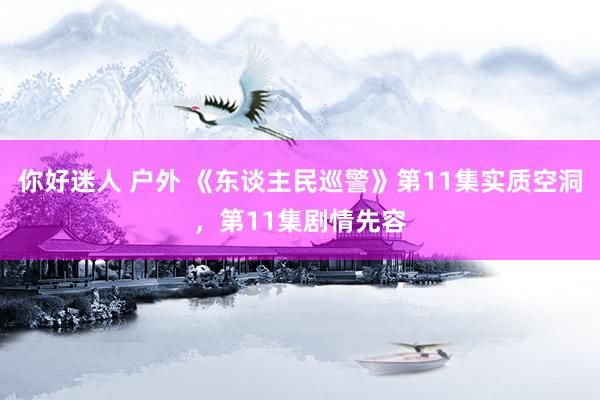 你好迷人 户外 《东谈主民巡警》第11集实质空洞，第11集剧情先容